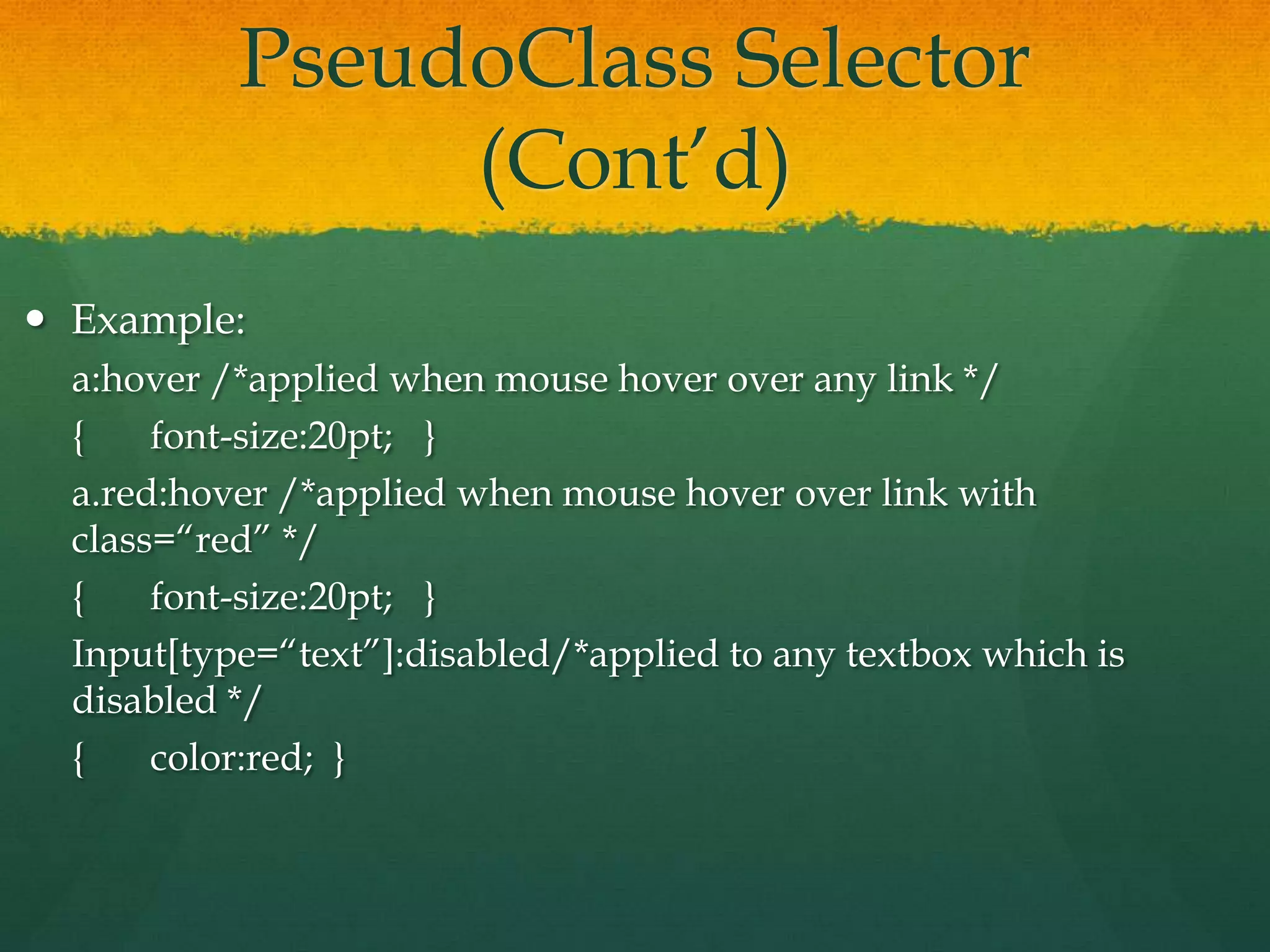 PseudoClass Selector (Cont’d)

• Example:

a:hover /*applied when mouse hover over any link */

{ font-size:20pt; }

a.red:hover /*applied when mouse hover over link with class=“red” */

{ font-size:20pt; }

Input[type=“text”]:disabled/*applied to any textbox which is disabled */

{ color:red; }